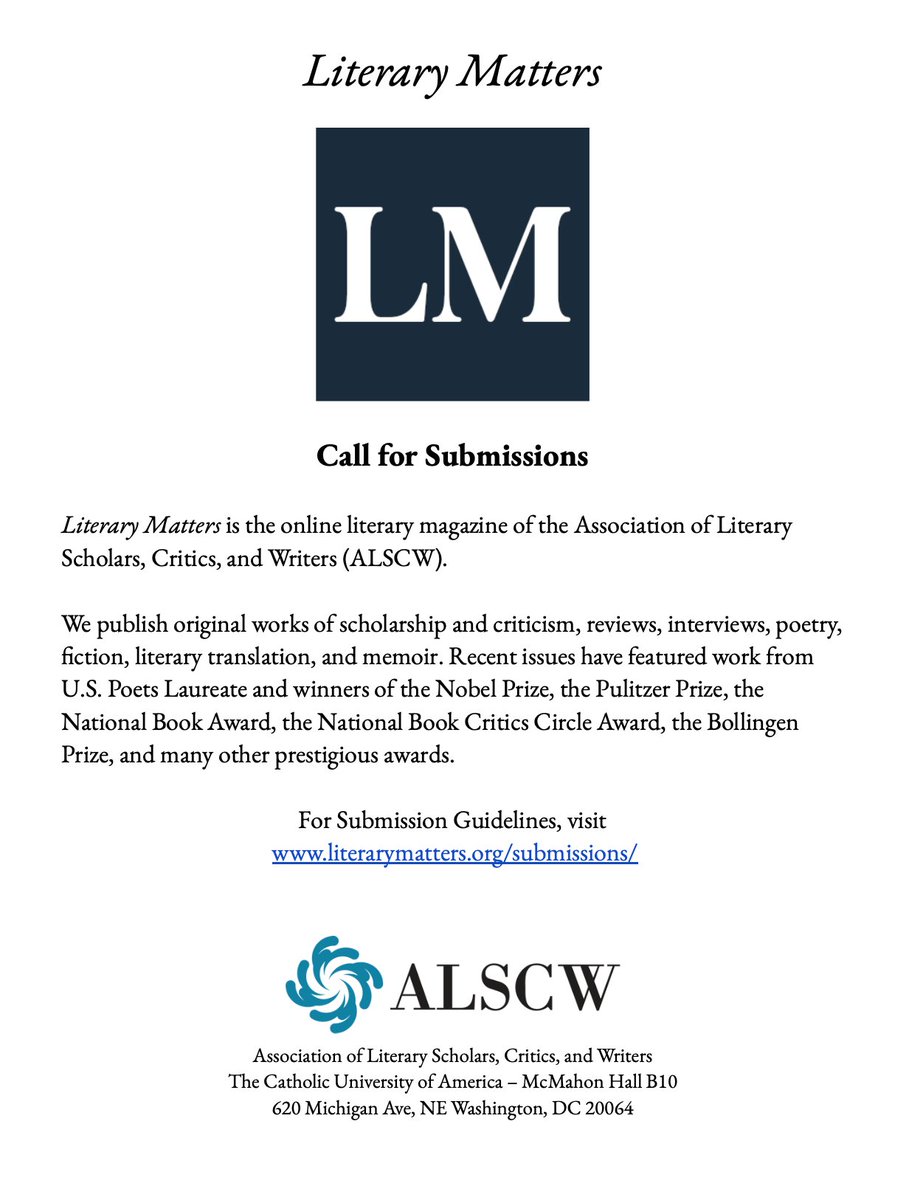 Literary Matters

LM

Call for Submissions

Literary Matters is the online literary magazine of the Association of Literary Scholars, Critics, and Writers (ALSCW).

We publish original works of scholarship and criticism, reviews, interviews, poetry, fiction, literary translation, and memoir. Recent issues have featured work from U.S. Poets Laureate and winners of the Nobel Prize, the Pulitzer Prize, the National Book Award, the National Book Critics Circle Award, the Bollingen Prize, and many other prestigious awards.

For Submission Guidelines, visit
www.literarymatters.org/submissions/

ALSCW

Association of Literary Scholars, Critics, and Writers
The Catholic University of America – McMahon Hall B10
620 Michigan Ave, NE Washington, DC 20064